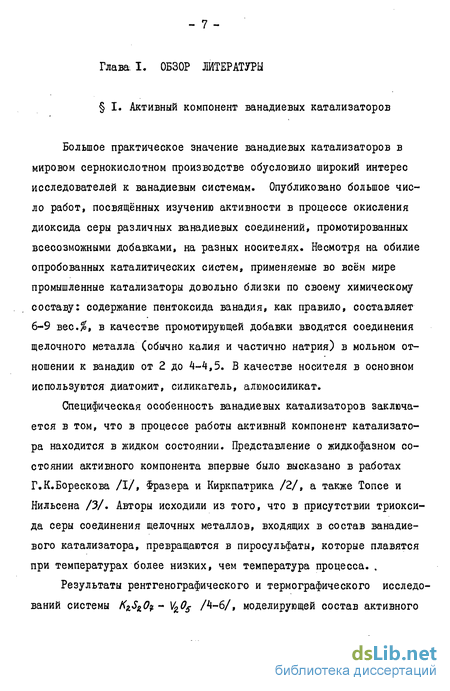 - 7 -

Глава I. ОБЗОР ЛИТЕРАТУРЫ

§ I. Активный компонент ванадиевых катализаторов

Большое практическое значение ванадиевых катализаторов в мировом сернокислотном производстве обусловило широкий интерес исследователей к ванадиевым системам. Опубликовано большое число работ, посвящённых изучению активности в процессе окисления диоксида серы различных ванадиевых соединений, промотированных всевозможными добавками, на разных носителях. Несмотря на обилие опробованных каталитических систем, применяемые во всём мире промышленные катализаторы довольно близки по своему химическому составу: содержание пентоксида ванадия, как правило, составляет 6-9 вес.%, в качестве промотирующей добавки вводятся соединения щелочного металла (обычно калия и частично натрия) в мольном отношении к ванадию от 2 до 4-4,5. В качестве носителя в основном используются диатомит, силикагель, алюмосиликат.

Специфическая особенность ванадиевых катализаторов заключается в том, что в процессе работы активный компонент катализатора находится в жидком состоянии. Представление о жидкофазном состоянии активного компонента впервые было высказано в работах Г.К.Борескова /I/, Фразера и Киркпатрика /2/, а также Топсе и Нильсена /3/. Авторы исходили из того, что в присутствии триоксида серы соединения щелочных металлов, входящих в состав ванадиевого катализатора, превращаются в пиросульфаты, которые плавятся при температурах более низких, чем температура процесса. .

Результаты рентгенографического и термографического исследований системы $K_2S_2O_7 - V_2O_5$ /4-6/, моделирующей состав активного

dsLib.net
библиотека диссертаций